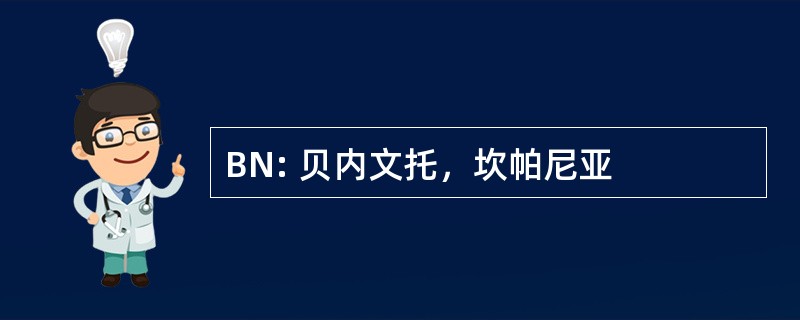 BN: 贝内文托，坎帕尼亚